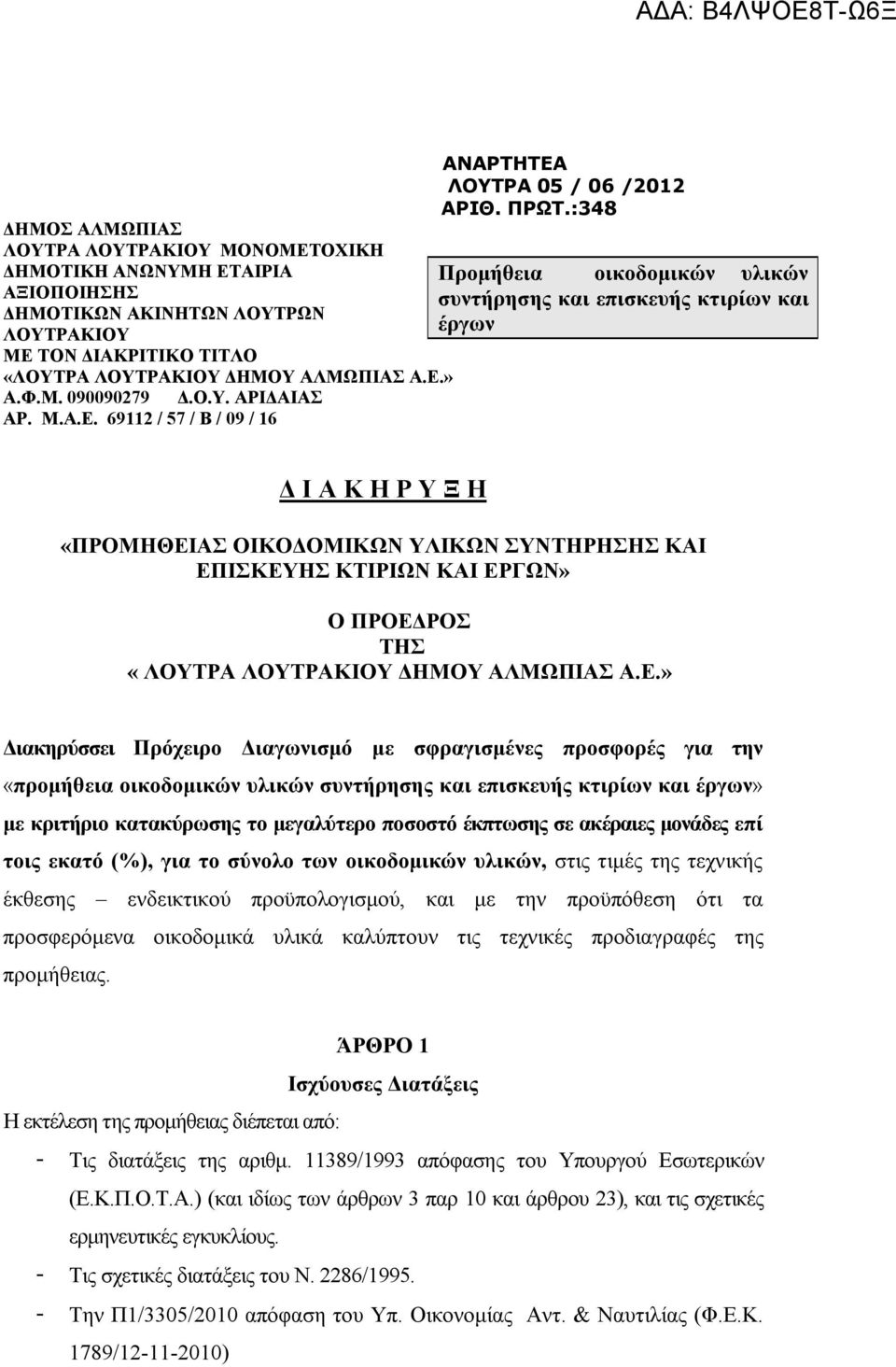 ΑΔΑ: Β4ΛΨΟΕ8Τ-Ω6Ξ

ΑΝΑΡΤΗΤΕΑ
ΛΟΥΤΡΑ 05 / 06 /2012
ΑΡΙΘ. ΠΡΩΤ.:348

ΔΗΜΟΣ ΑΛΜΩΠΙΑΣ
ΛΟΥΤΡΑ ΛΟΥΤΡΑΚΙΟΥ ΜΟΝΟΜΕΤΟΧΙΚΗ ΔΗΜΟΤΙΚΗ ΑΝΩΝΥΜΗ ΕΤΑΙΡΙΑ ΑΞΙΟΠΟΙΗΣΗΣ ΔΗΜΟΤΙΚΩΝ ΑΚΙΝΗΤΩΝ ΛΟΥΤΡΩΝ ΛΟΥΤΡΑΚΙΟΥ
ΜΕ ΤΟΝ ΔΙΑΚΡΙΤΙΚΟ ΤΙΤΛΟ
«ΛΟΥΤΡΑ ΛΟΥΤΡΑΚΙΟΥ ΔΗΜΟΥ ΑΛΜΩΠΙΑΣ Α.Ε.»
Α.Φ.Μ. 090090279 Δ.Ο.Υ. ΑΡΙΔΑΙΑΣ
ΑΡ. Μ.Α.Ε. 69112 / 57 / Β / 09 / 16

Προμήθεια οικοδομικών υλικών συντήρησης και επισκευής κτιρίων και έργων

Δ Ι Α Κ Η Ρ Υ Ξ Η

«ΠΡΟΜΗΘΕΙΑΣ ΟΙΚΟΔΟΜΙΚΩΝ ΥΛΙΚΩΝ ΣΥΝΤΗΡΗΣΗΣ ΚΑΙ ΕΠΙΣΚΕΥΗΣ ΚΤΙΡΙΩΝ ΚΑΙ ΕΡΓΩΝ»

Ο ΠΡΟΕΔΡΟΣ
ΤΗΣ
« ΛΟΥΤΡΑ ΛΟΥΤΡΑΚΙΟΥ ΔΗΜΟΥ ΑΛΜΩΠΙΑΣ Α.Ε.»

Διακηρύσσει Πρόχειρο Διαγωνισμό με σφραγισμένες προσφορές για την «προμήθεια οικοδομικών υλικών συντήρησης και επισκευής κτιρίων και έργων» με κριτήριο κατακύρωσης το μεγαλύτερο ποσοστό έκπτωσης σε ακέραιες μονάδες επί τοις εκατό (%), για το σύνολο των οικοδομικών υλικών, στις τιμές της τεχνικής έκθεσης – ενδεικτικού προϋπολογισμού, και με την προϋπόθεση ότι τα προσφερόμενα οικοδομικά υλικά καλύπτουν τις τεχνικές προδιαγραφές της προμήθειας.

ΆΡΘΡΟ 1
Ισχύουσες Διατάξεις

Η εκτέλεση της προμήθειας διέπεται από:
- Τις διατάξεις της αριθμ. 11389/1993 απόφασης του Υπουργού Εσωτερικών (Ε.Κ.Π.Ο.Τ.Α.) (και ιδίως των άρθρων 3 παρ 10 και άρθρου 23), και τις σχετικές ερμηνευτικές εγκυκλίους.
- Τις σχετικές διατάξεις του Ν. 2286/1995.
- Την Π1/3305/2010 απόφαση του Υπ. Οικονομίας Αντ. & Ναυτιλίας (Φ.Ε.Κ. 1789/12-11-2010)